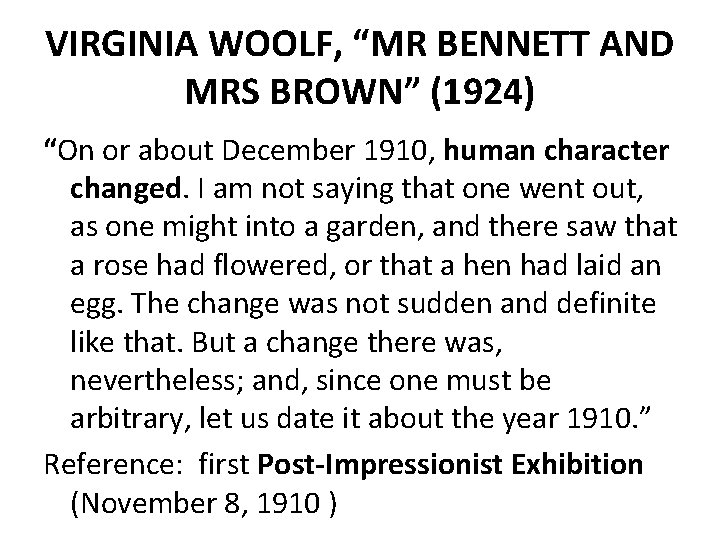 VIRGINIA WOOLF, “MR BENNETT AND MRS BROWN” (1924)

“On or about December 1910, human character changed. I am not saying that one went out, as one might into a garden, and there saw that a rose had flowered, or that a hen had laid an egg. The change was not sudden and definite like that. But a change there was, nevertheless; and, since one must be arbitrary, let us date it about the year 1910.”

Reference: first Post-Impressionist Exhibition (November 8, 1910 )